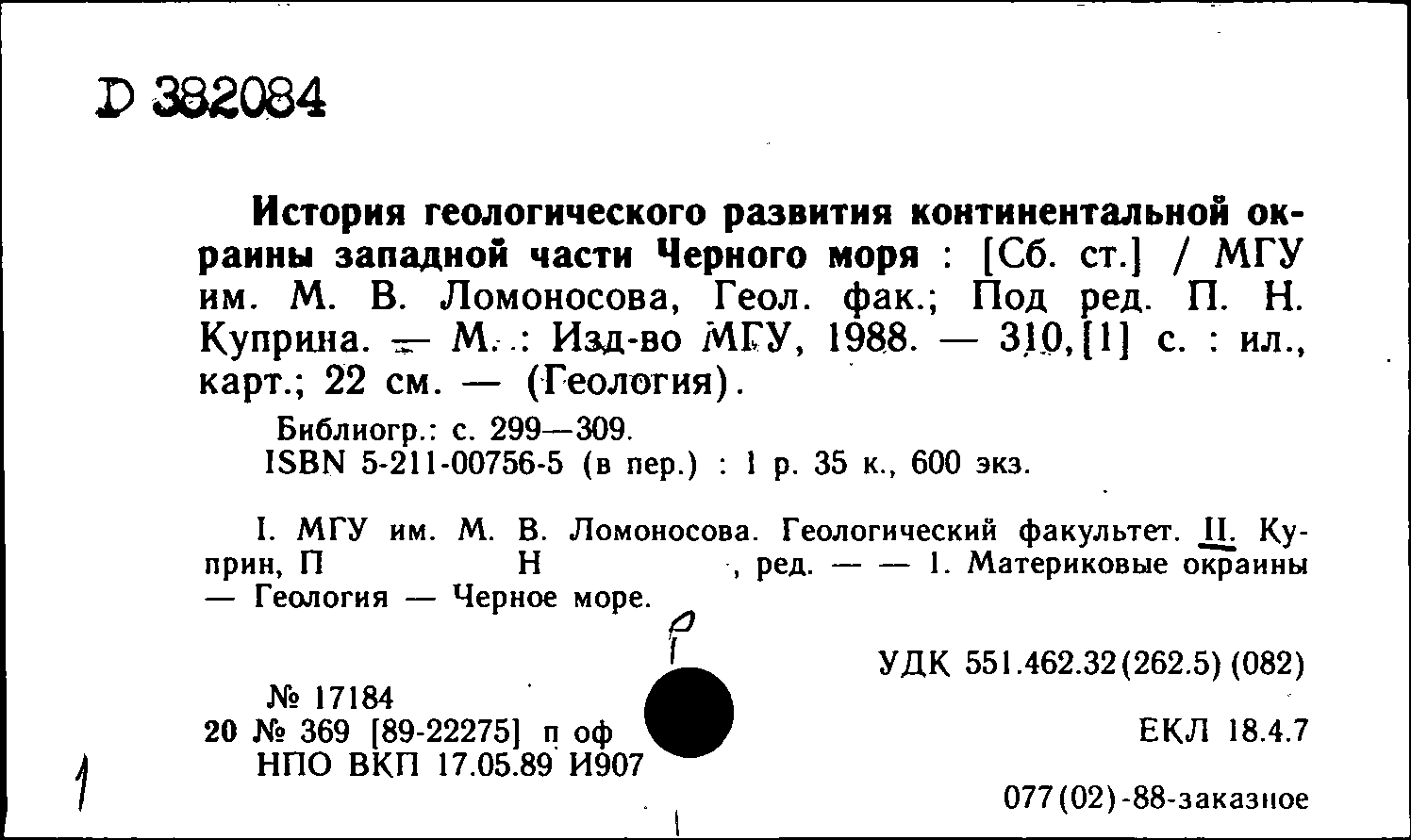 D 382084

История геологического развития континентальной окраины западной части Черного моря : [Сб. ст.] / МГУ им. М. В. Ломоносова, Геол. фак.; Под ред. П. Н. Куприна. — М. : Изд-во МГУ, 1988. — 310, [1] с. : ил., карт.; 22 см. — (Геология).

Библиогр.: с. 299—309.
ISBN 5-211-00756-5 (в пер.) : 1 р. 35 к., 600 экз.

I. МГУ им. М. В. Ломоносова. Геологический факультет. II. Куприн, П Н , ред. — — 1. Материковые окраины — Геология — Черное море.

р

УДК 551.462.32(262.5) (082)

№ 17184
20 № 369 [89-22275] п оф
НПО ВКП 17.05.89 И907

ЕКЛ 18.4.7

077(02)-88-заказное

1